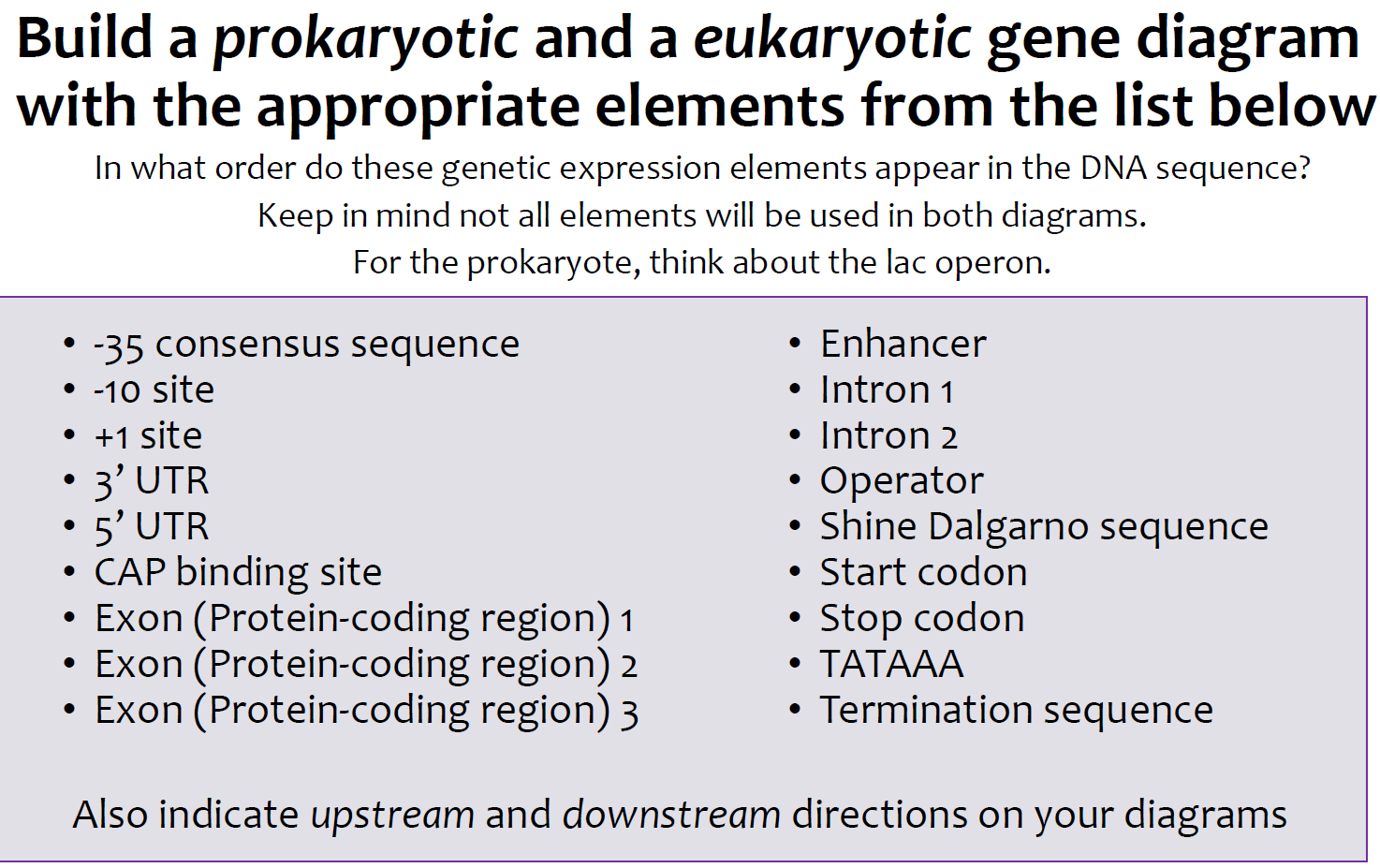 Build a prokaryotic and a eukaryotic gene diagram with the appropriate elements from the list below

In what order do these genetic expression elements appear in the DNA sequence?
Keep in mind not all elements will be used in both diagrams.
For the prokaryote, think about the lac operon.

• -35 consensus sequence
• -10 site
• +1 site
• 3' UTR
• 5' UTR
• CAP binding site
• Exon (Protein-coding region) 1
• Exon (Protein-coding region) 2
• Exon (Protein-coding region) 3

• Enhancer
• Intron 1
• Intron 2
• Operator
• Shine Dalgarno sequence
• Start codon
• Stop codon
• TATAAA
• Termination sequence

Also indicate upstream and downstream directions on your diagrams